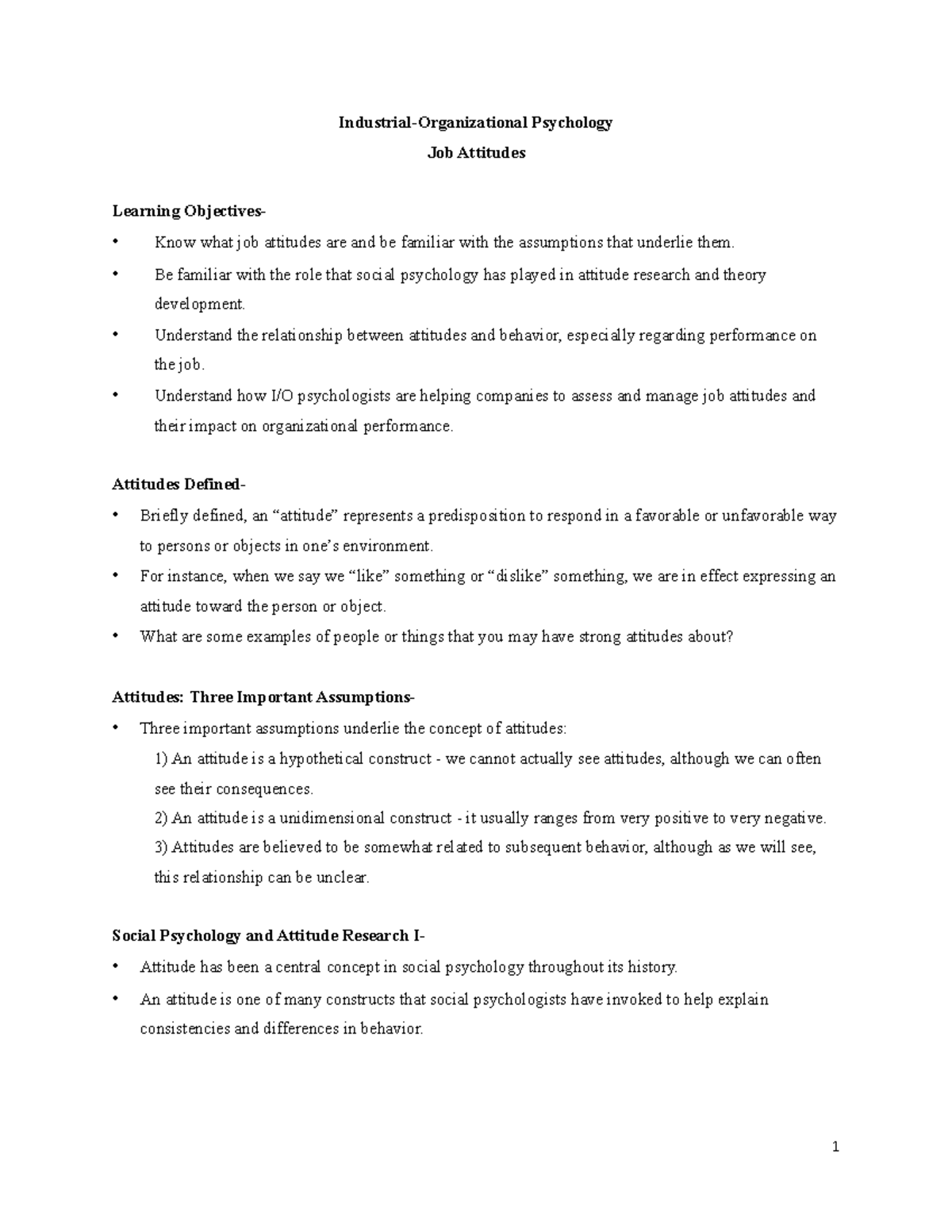 Industrial-Organizational Psychology

Job Attitudes

Learning Objectives-

• Know what job attitudes are and be familiar with the assumptions that underlie them.

• Be familiar with the role that social psychology has played in attitude research and theory development.

• Understand the relationship between attitudes and behavior, especially regarding performance on the job.

• Understand how I/O psychologists are helping companies to assess and manage job attitudes and their impact on organizational performance.

Attitudes Defined-

• Briefly defined, an "attitude" represents a predisposition to respond in a favorable or unfavorable way to persons or objects in one's environment.

• For instance, when we say we "like" something or "dislike" something, we are in effect expressing an attitude toward the person or object.

• What are some examples of people or things that you may have strong attitudes about?

Attitudes: Three Important Assumptions-

• Three important assumptions underlie the concept of attitudes:

1) An attitude is a hypothetical construct - we cannot actually see attitudes, although we can often see their consequences.

2) An attitude is a unidimensional construct - it usually ranges from very positive to very negative.

3) Attitudes are believed to be somewhat related to subsequent behavior, although as we will see, this relationship can be unclear.

Social Psychology and Attitude Research I-

• Attitude has been a central concept in social psychology throughout its history.

• An attitude is one of many constructs that social psychologists have invoked to help explain consistencies and differences in behavior.

1